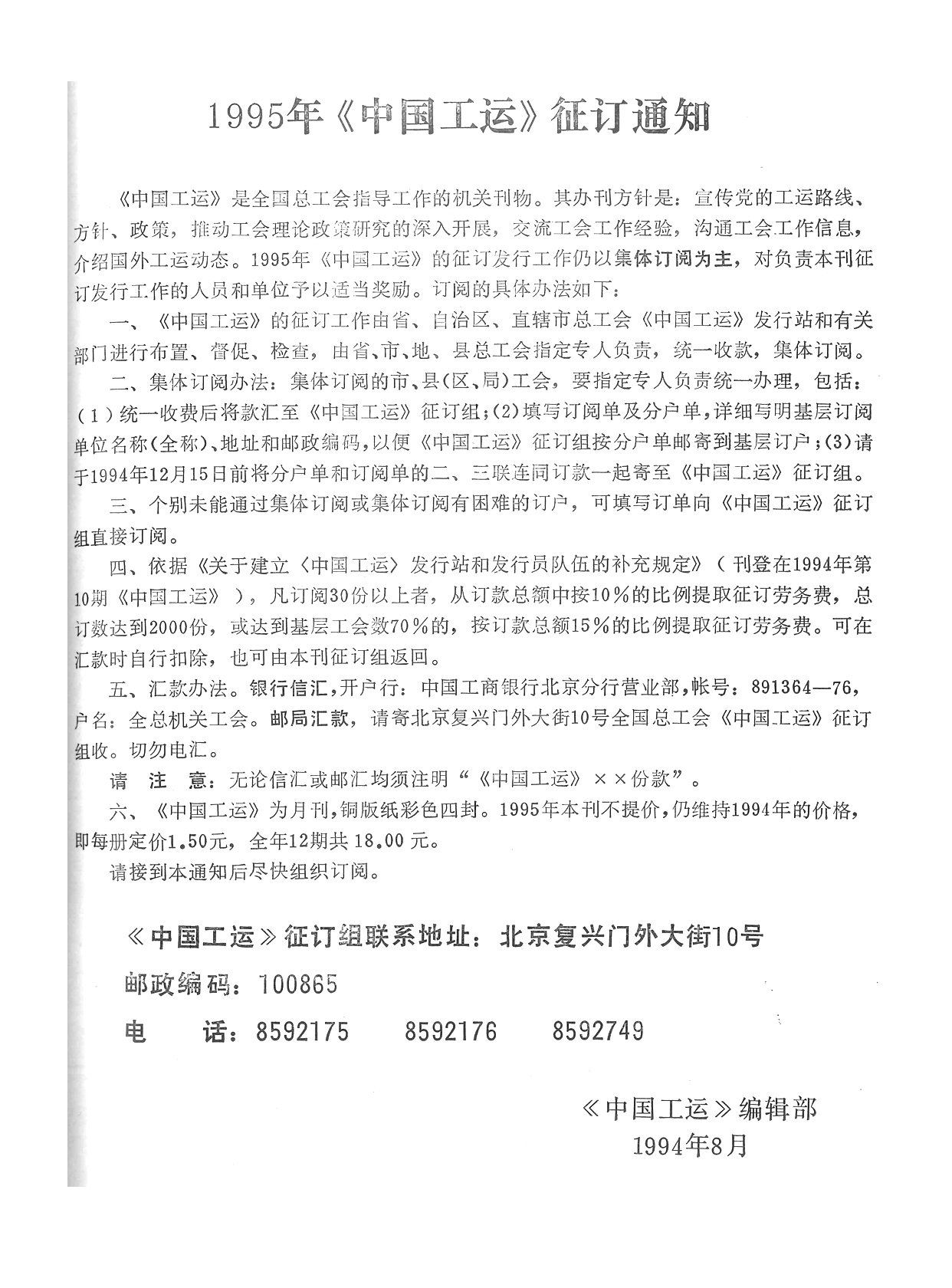 1995年《中国工运》征订通知

《中国工运》是全国总工会指导工作的机关刊物。其办刊方针是：宣传党的工运路线、方针、政策，推动工会理论政策研究的深入开展，交流工会工作经验，沟通工会工作信息，介绍国外工运动态。1995年《中国工运》的征订发行工作仍以集体订阅为主，对负责本刊征订发行工作的人员和单位予以适当奖励。订阅的具体办法如下：

一、《中国工运》的征订工作由省、自治区、直辖市总工会《中国工运》发行站和有关部门进行布置、督促、检查，由省、市、地、县总工会指定专人负责，统一收款，集体订阅。

二、集体订阅办法：集体订阅的市、县（区、局）工会，要指定专人负责统一办理，包括：（1）统一收费后将款汇至《中国工运》征订组；(2)填写订阅单及分户单，详细写明基层订阅单位名称（全称）、地址和邮政编码，以便《中国工运》征订组按分户单邮寄到基层订户；(3)请于1994年12月15日前将分户单和订阅单的二、三联连同订款一起寄至《中国工运》征订组。

三、个别未能通过集体订阅或集体订阅有困难的订户，可填写订单向《中国工运》征订组直接订阅。

四、依据《关于建立〈中国工运〉发行站和发行员队伍的补充规定》（刊登在1994年第10期《中国工运》），凡订阅30份以上者，从订款总额中按10％的比例提取征订劳务费，总订数达到2000份，或达到基层工会数70％的，按订款总额15％的比例提取征订劳务费。可在汇款时自行扣除，也可由本刊征订组返回。

五、汇款办法。银行信汇，开户行：中国工商银行北京分行营业部，帐号：891364—76，户名：全总机关工会。邮局汇款，请寄北京复兴门外大街10号全国总工会《中国工运》征订组收。切勿电汇。

请 注 意：无论信汇或邮汇均须注明“《中国工运》××份款”。

六、《中国工运》为月刊，铜版纸彩色四封。1995年本刊不提价，仍维持1994年的价格，即每册定价1.50元，全年12期共18.00元。

请接到本通知后尽快组织订阅。

《中国工运》征订组联系地址：北京复兴门外大街10号

邮政编码：100865

电　话：8592175　8592176　8592749

《中国工运》编辑部
1994年8月